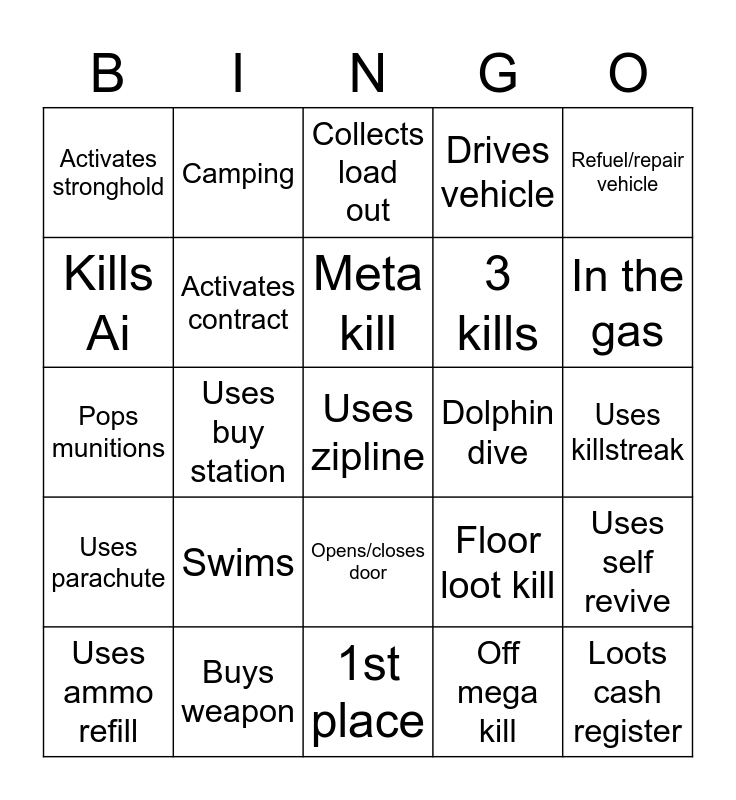 | B | I | N | G | O |
|---|---|---|---|---|
| Activates stronghold | Camping | Collects load out | Drives vehicle | Refuel/repair vehicle |
| Kills Ai | Activates contract | Meta kill | 3 kills | In the gas |
| Pops munitions | Uses buy station | Uses zipline | Dolphin dive | Uses killstreak |
| Uses parachute | Swims | Opens/closes door | Floor loot kill | Uses self revive |
| Uses ammo refill | Buys weapon | 1st place | Off mega kill | Loots cash register |